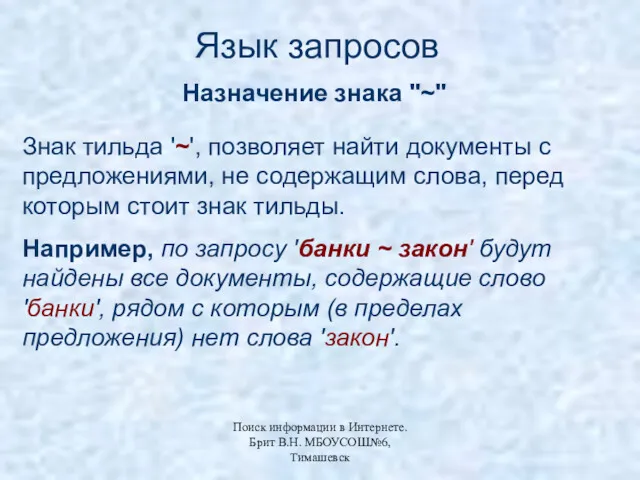 Язык запросов

Назначение знака "~"

Знак тильда '~', позволяет найти документы с предложениями, не содержащим слова, перед которым стоит знак тильды.

Например, по запросу 'банки ~ закон' будут найдены все документы, содержащие слово 'банки', рядом с которым (в пределах предложения) нет слова 'закон'.

Поиск информации в Интернете. Брит В.Н. МБОУСОШ№6, Тимашевск